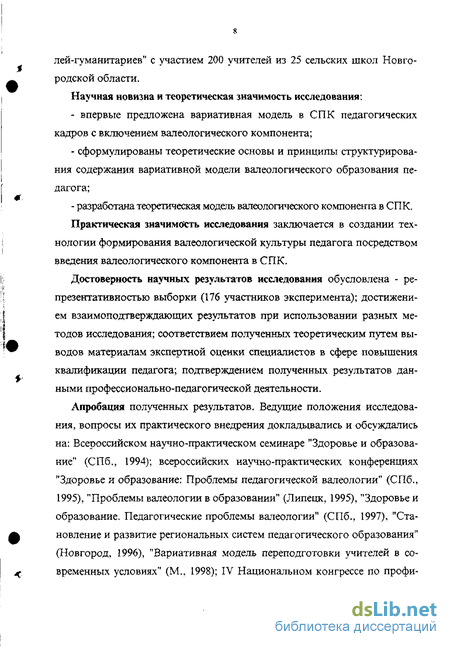 8

лей-гуманитариев" с участием 200 учителей из 25 сельских школ Новгородской области.

Научная новизна и теоретическая значимость исследования:

- впервые предложена вариативная модель в СПК педагогических кадров с включением валеологического компонента;

- сформулированы теоретические основы и принципы структурирования содержания вариативной модели валеологического образования педагога;

- разработана теоретическая модель валеологического компонента в СПК.

Практическая значимость исследования заключается в создании технологии формирования валеологической культуры педагога посредством введения валеологического компонента в СПК.

Достоверность научных результатов исследования обусловлена - репрезентативностью выборки (176 участников эксперимента); достижением взаимоподтверждающих результатов при использовании разных методов исследования; соответствием полученных теоретическим путем выводов материалам экспертной оценки специалистов в сфере повышения квалификации педагога; подтверждением полученных результатов данными профессионально-педагогической деятельности.

Апробация полученных результатов. Ведущие положения исследования, вопросы их практического внедрения докладывались и обсуждались на: Всероссийском научно-практическом семинаре "Здоровье и образование" (СПб., 1994); всероссийских научно-практических конференциях "Здоровье и образование: Проблемы педагогической валеологии" (СПб., 1995), "Проблемы валеологии в образовании" (Липецк, 1995), "Здоровье и образование. Педагогические проблемы валеологии" (СПб., 1997), "Становление и развитие региональных систем педагогического образования" (Новгород, 1996), "Вариативная модель переподготовки учителей в современных условиях" (М., 1998); IV Национальном конгрессе по профи-

dsLib.net
библиотека диссертаций